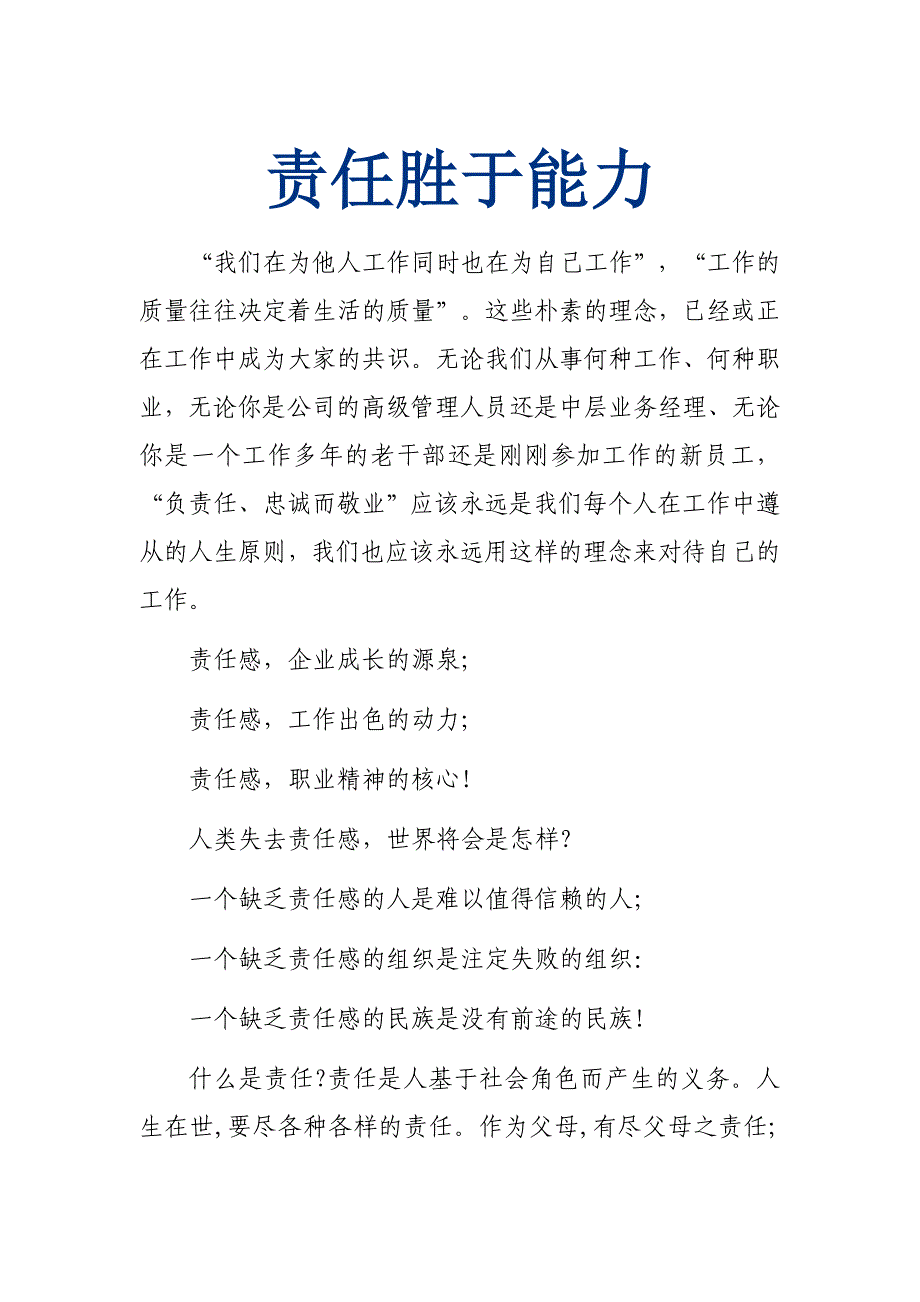 责任胜于能力

“我们在为他人工作同时也在为自己工作”，“工作的质量往往决定着生活的质量”。这些朴素的理念，已经或正在工作中成为大家的共识。无论我们从事何种工作、何种职业，无论你是公司的高级管理人员还是中层业务经理、无论你是一个工作多年的老干部还是刚刚参加工作的新员工，“负责任、忠诚而敬业”应该永远是我们每个人在工作中遵从的人生原则，我们也应该永远用这样的理念来对待自己的工作。

责任感，企业成长的源泉；

责任感，工作出色的动力；

责任感，职业精神的核心！

人类失去责任感，世界将会是怎样？

一个缺乏责任感的人是难以值得信赖的人；

一个缺乏责任感的组织是注定失败的组织：

一个缺乏责任感的民族是没有前途的民族！

什么是责任?责任是人基于社会角色而产生的义务。人生在世,要尽各种各样的责任。作为父母,有尽父母之责任;